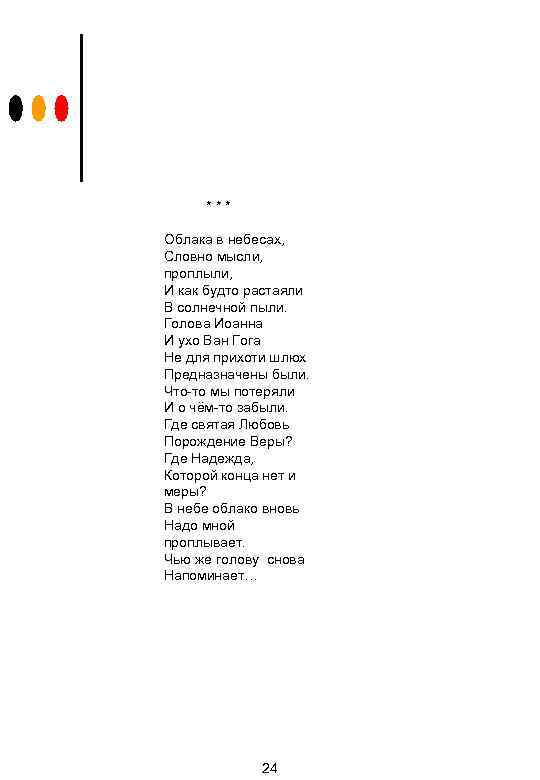 * * *

Облака в небесах,
Словно мысли,
проплыли,
И как будто растаяли
В солнечной пыли.
Голова Иоанна
И ухо Ван Гога
Не для прихоти шлюх
Предназначены были.
Что-то мы потеряли
И о чём-то забыли.
Где святая Любовь
Порождение Веры?
Где Надежда,
Которой конца нет и
меры?
В небе облако вновь
Надо мной
проплывает.
Чью же голову снова
Напоминает…

24